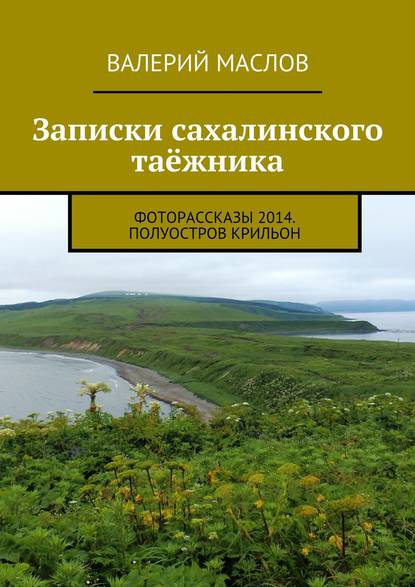 ВАЛЕРИЙ МАСЛОВ

Записки сахалинского таёжника

ФОТОРАССКАЗЫ 2014. ПОЛУОСТРОВ КРИЛЬОН